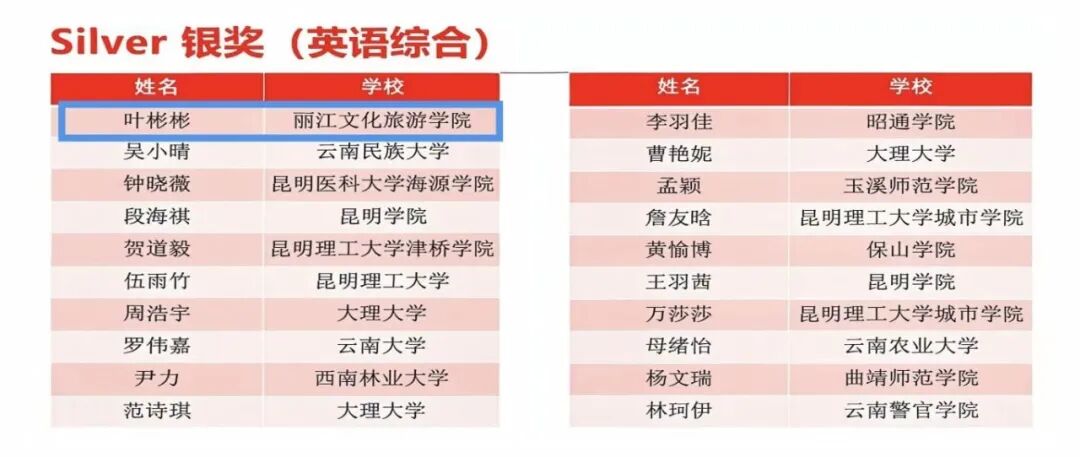 Silver 银奖（英语综合）

| 姓名 | 学校 |
|---|---|
| 叶彬彬 | 丽江文化旅游学院 |
| 吴小晴 | 云南民族大学 |
| 钟晓薇 | 昆明医科大学海源学院 |
| 段海祺 | 昆明学院 |
| 贺道毅 | 昆明理工大学津桥学院 |
| 伍雨竹 | 昆明理工大学 |
| 周浩宇 | 大理大学 |
| 罗伟嘉 | 云南大学 |
| 尹力 | 西南林业大学 |
| 范诗琪 | 大理大学 |

| 姓名 | 学校 |
|---|---|
| 李羽佳 | 昭通学院 |
| 曹艳妮 | 大理大学 |
| 孟颖 | 玉溪师范学院 |
| 詹友晗 | 昆明理工大学城市学院 |
| 黄愉博 | 保山学院 |
| 王羽茜 | 昆明学院 |
| 万莎莎 | 昆明理工大学城市学院 |
| 母绪怡 | 云南农业大学 |
| 杨文瑞 | 曲靖师范学院 |
| 林珂伊 | 云南警官学院 |